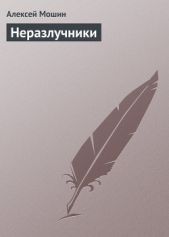 Алексей Мошин

Неразлучники